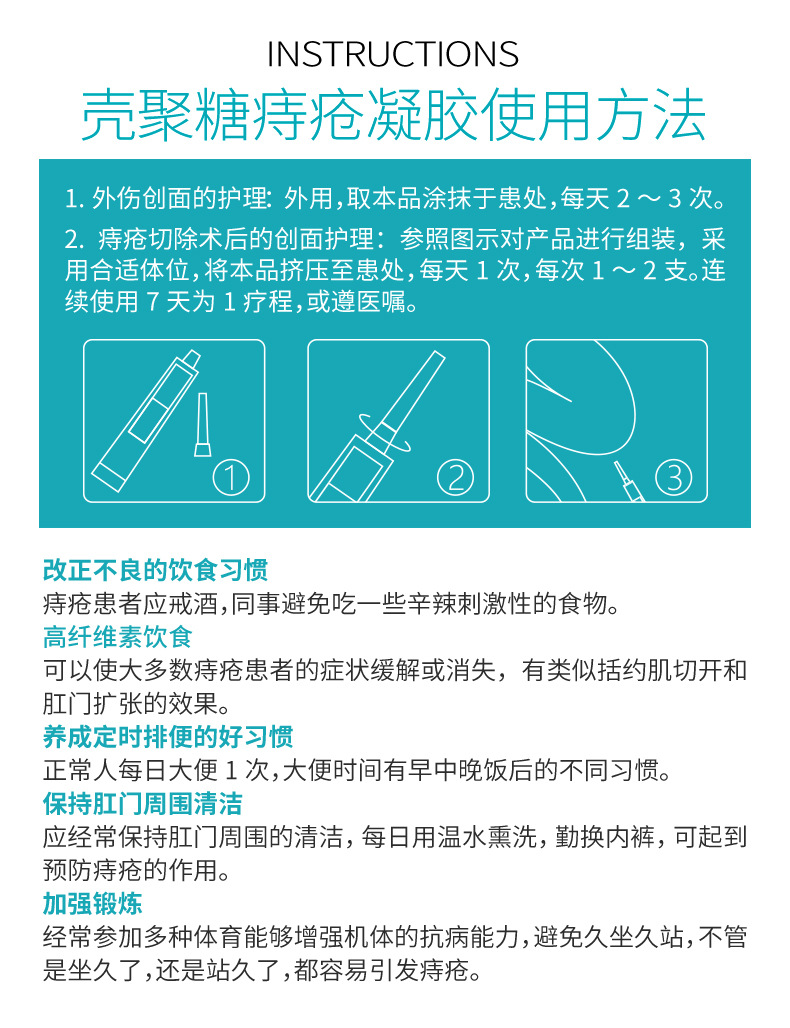 INSTRUCTIONS

壳聚糖痔疮凝胶使用方法

1. 外伤创面的护理: 外用，取本品涂抹于患处，每天 2 ～ 3 次。

2. 痔疮切除术后的创面护理：参照图示对产品进行组装，采用合适体位，将本品挤压至患处，每天 1 次，每次 1 ～ 2 支。连续使用 7 天为 1 疗程，或遵医嘱。

①

②

③

改正不良的饮食习惯
痔疮患者应戒酒，同事避免吃一些辛辣刺激性的食物。

高纤维素饮食
可以使大多数痔疮患者的症状缓解或消失，有类似括约肌切开和肛门扩张的效果。

养成定时排便的好习惯
正常人每日大便 1 次，大便时间有早中晚饭后的不同习惯。

保持肛门周围清洁
应经常保持肛门周围的清洁，每日用温水熏洗，勤换内裤，可起到预防痔疮的作用。

加强锻炼
经常参加多种体育能够增强机体的抗病能力，避免久坐久站，不管是坐久了，还是站久了，都容易引发痔疮。